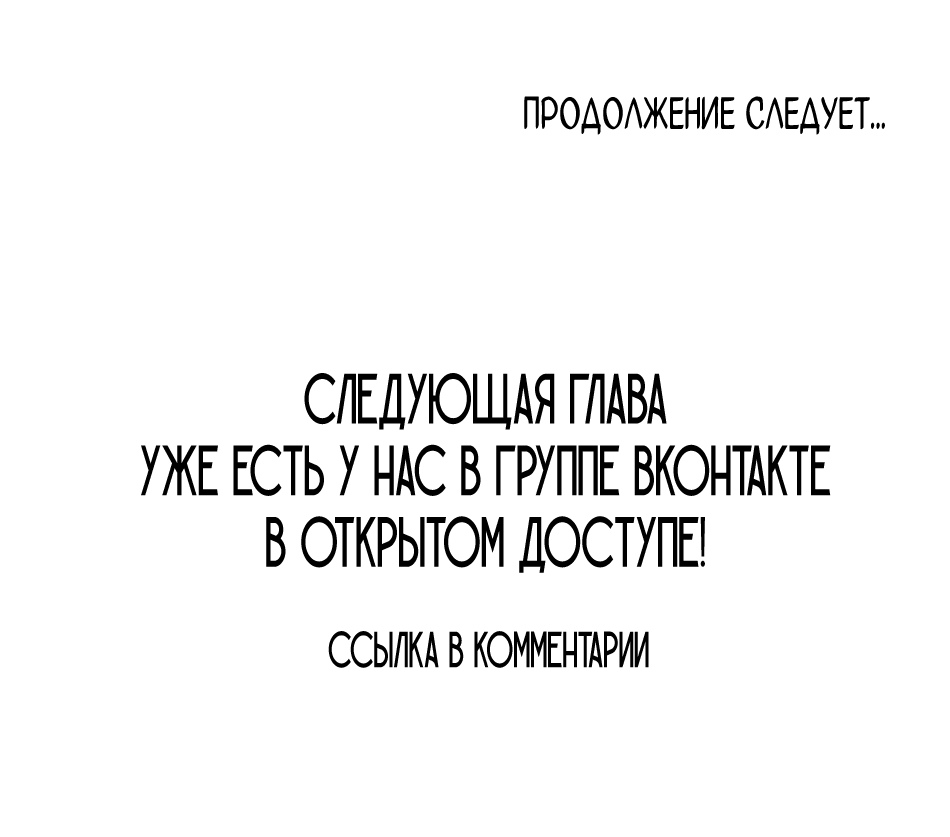 ПРОДОЛЖЕНИЕ СЛЕДУЕТ...

СЛЕДУЮЩАЯ ГЛАВА
УЖЕ ЕСТЬ У НАС В ГРУППЕ ВКОНТАКТЕ
В ОТКРЫТОМ ДОСТУПЕ!

ССЫЛКА В КОММЕНТАРИИ